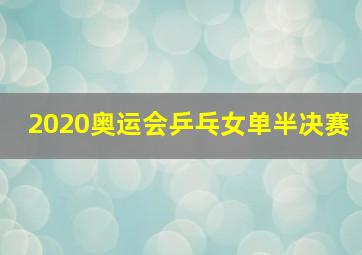 2020奥运会乒乓女单半决赛